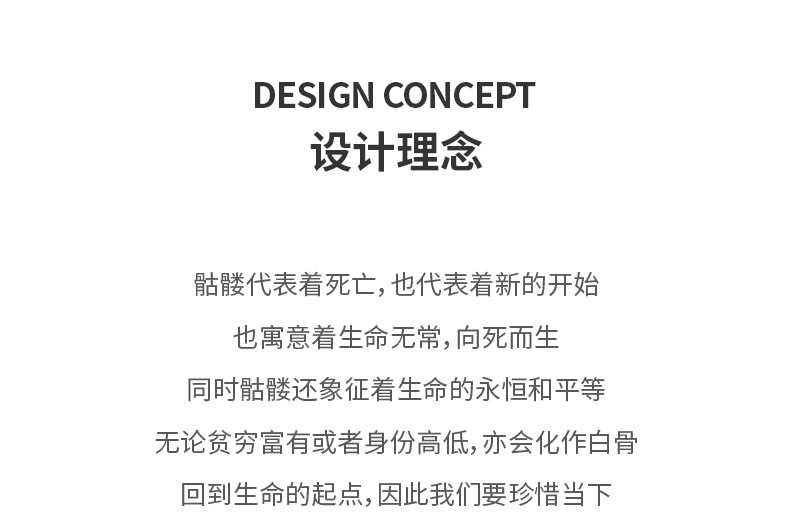 DESIGN CONCEPT
设计理念

骷髅代表着死亡，也代表着新的开始

也寓意着生命无常，向死而生

同时骷髅还象征着生命的永恒和平等

无论贫穷富有或者身份高低，亦会化作白骨

回到生命的起点，因此我们要珍惜当下